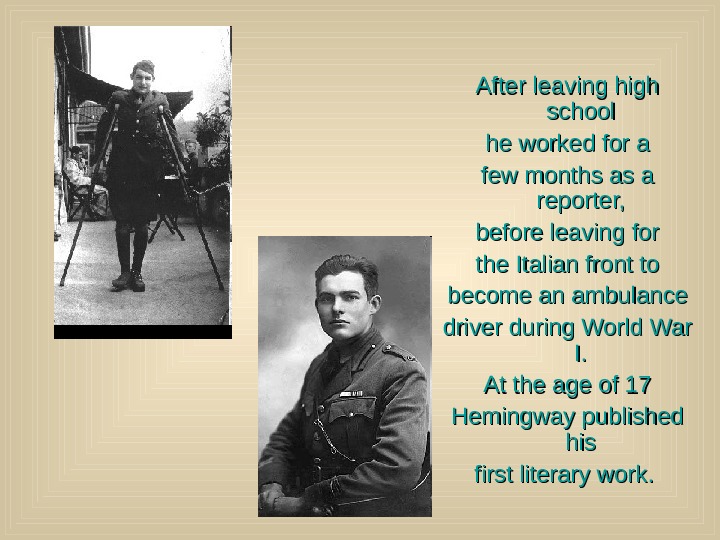 After leaving high school

he worked for a

few months as a reporter,

before leaving for

the Italian front to

become an ambulance

driver during World War I.

At the age of 17

Hemingway published his

first literary work.